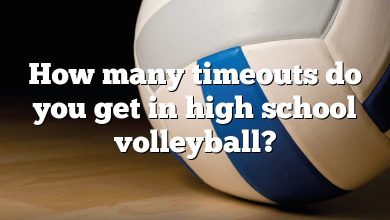 How many timeouts do you get in high school volleyball?